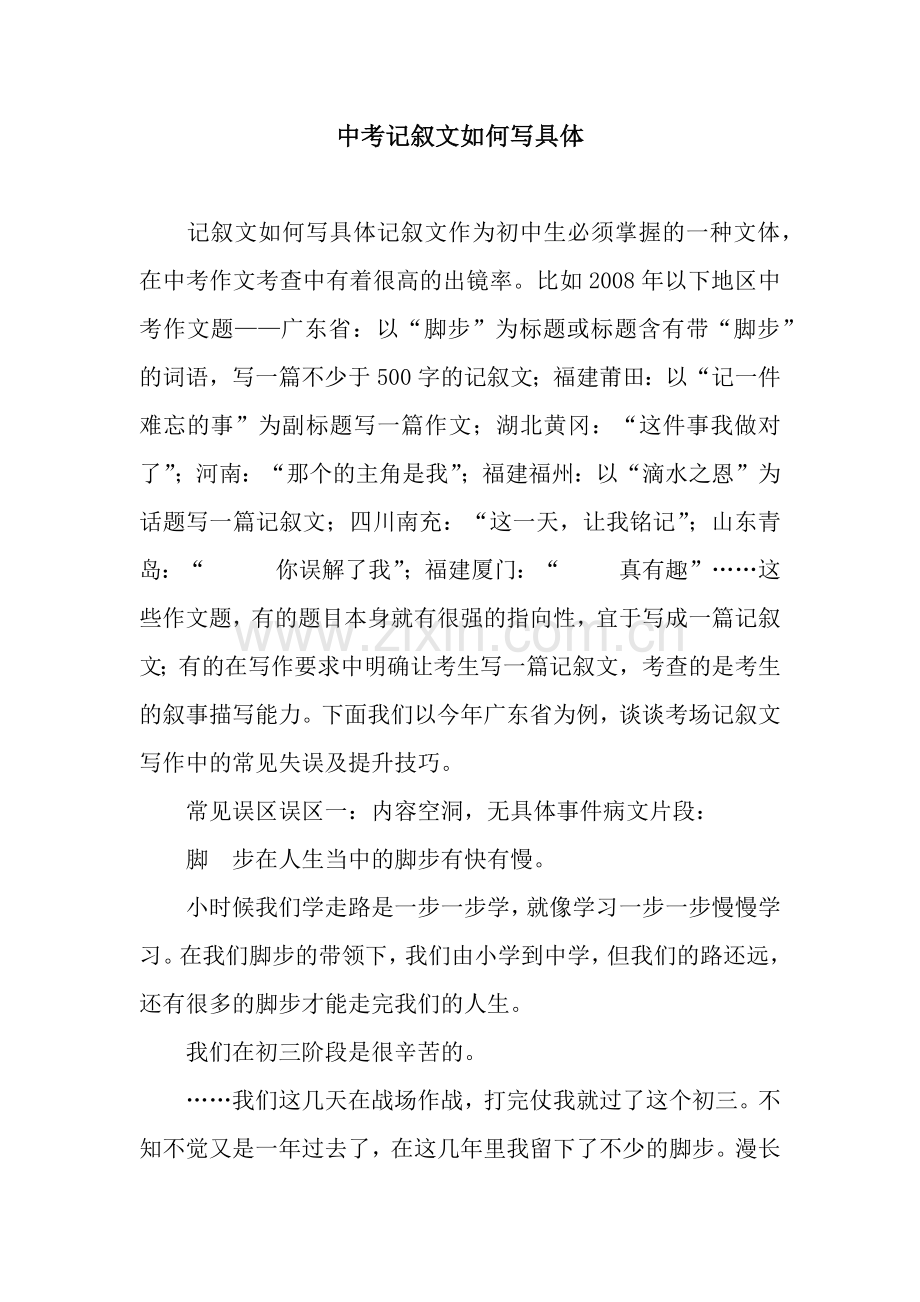 中考记叙文如何写具体

记叙文如何写具体记叙文作为初中生必须掌握的一种文体，在中考作文考查中有着很高的出镜率。比如2008年以下地区中考作文题——广东省：以“脚步”为标题或标题含有带“脚步”的词语，写一篇不少于500字的记叙文；福建莆田：以“记一件难忘的事”为副标题写一篇作文；湖北黄冈：“这件事我做对了”；河南：“那个的主角是我”；福建福州：以“滴水之恩”为话题写一篇记叙文；四川南充：“这一天，让我铭记”；山东青岛：“ 你误解了我”；福建厦门：“ 真有趣”……这些作文题，有的题目本身就有很强的指向性，宜于写成一篇记叙文；有的在写作要求中明确让考生写一篇记叙文，考查的是考生的叙事描写能力。下面我们以今年广东省为例，谈谈考场记叙文写作中的常见失误及提升技巧。

常见误区误区一：内容空洞，无具体事件病文片段：

脚 步在人生当中的脚步有快有慢。

小时候我们学走路是一步一步学，就像学习一步一步慢慢学习。在我们脚步的带领下，我们由小学到中学，但我们的路还远，还有很多的脚步才能走完我们的人生。

我们在初三阶段是很辛苦的。

……我们这几天在战场作战，打完仗我就过了这个初三。不知不觉又是一年过去了，在这几年里我留下了不少的脚步。漫长

www.zixin.com.cn